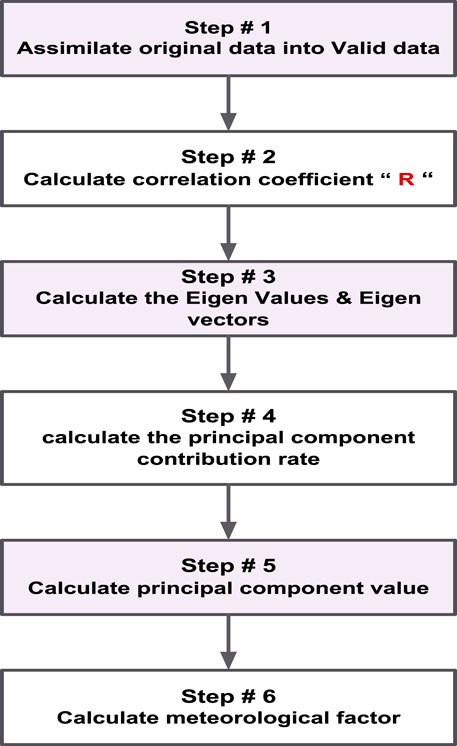 Step # 1
Assimilate original data into Valid data

Step # 2
Calculate correlation coefficient “ R “

Step # 3
Calculate the Eigen Values & Eigen vectors

Step # 4
calculate the principal component contribution rate

Step # 5
Calculate principal component value

Step # 6
Calculate meteorological factor